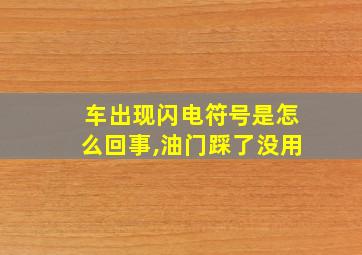 车出现闪电符号是怎么回事,油门踩了没用